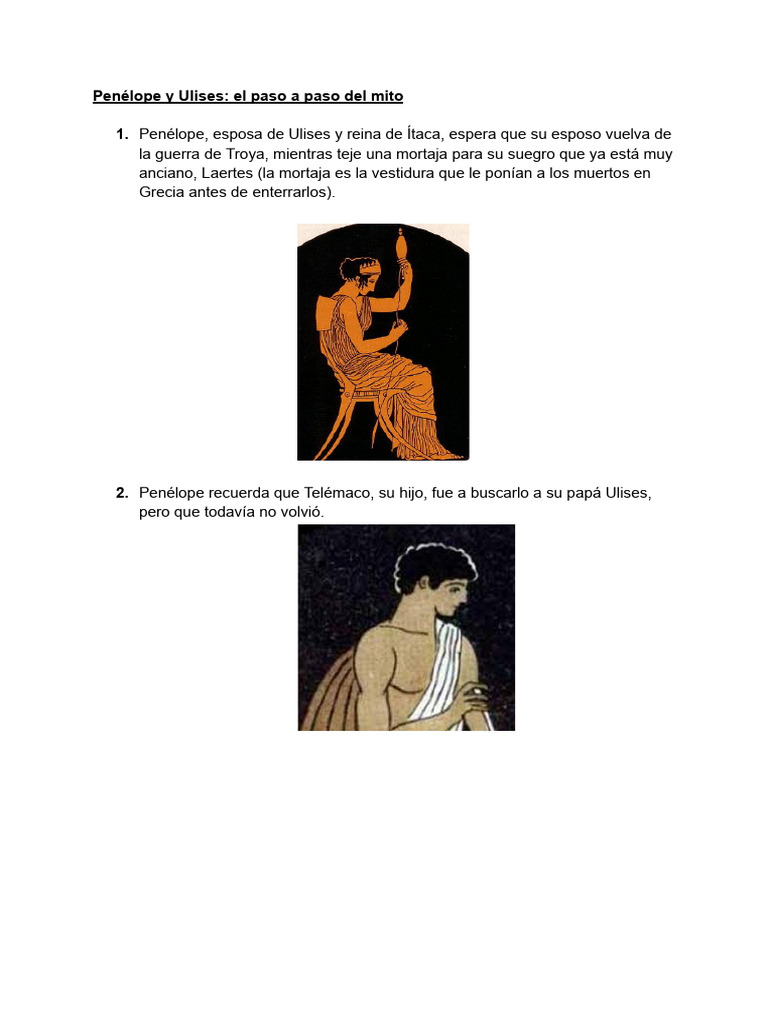 Penélope y Ulises: el paso a paso del mito

1. Penélope, esposa de Ulises y reina de Ítaca, espera que su esposo vuelva de la guerra de Troya, mientras teje una mortaja para su suegro que ya está muy anciano, Laertes (la mortaja es la vestidura que le ponían a los muertos en Grecia antes de enterrarlos).

2. Penélope recuerda que Telémaco, su hijo, fue a buscarlo a su papá Ulises, pero que todavía no volvió.